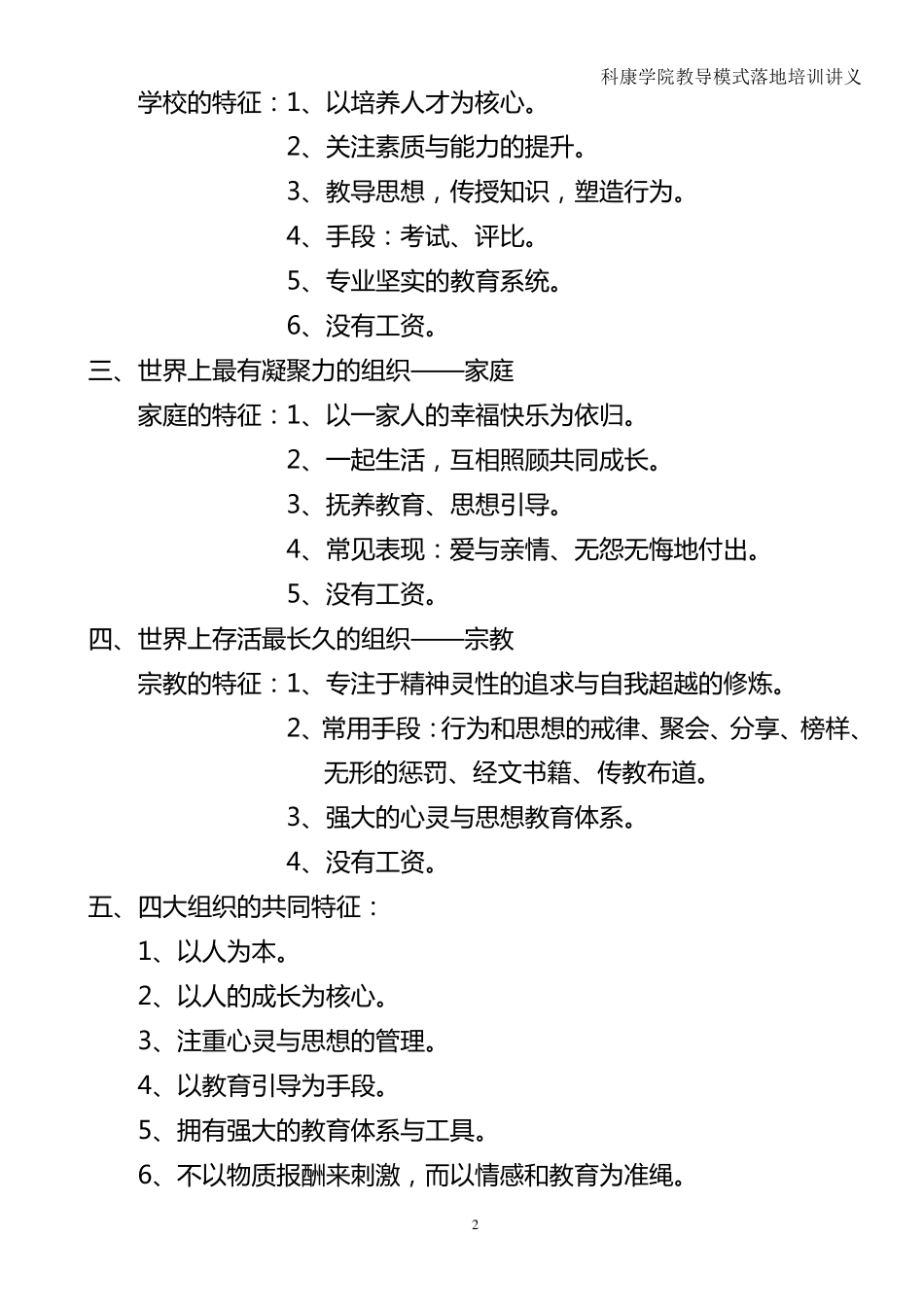 科康学院教导模式落地培训讲义

学校的特征：1、以培养人才为核心。

2、关注素质与能力的提升。

3、教导思想，传授知识，塑造行为。

4、手段：考试、评比。

5、专业坚实的教育系统。

6、没有工资。

三、世界上最有凝聚力的组织——家庭

家庭的特征：1、以一家人的幸福快乐为依归。

2、一起生活，互相照顾共同成长。

3、抚养教育、思想引导。

4、常见表现：爱与亲情、无怨无悔地付出。

5、没有工资。

四、世界上存活最长久的组织——宗教

宗教的特征：1、专注于精神灵性的追求与自我超越的修炼。

2、常用手段：行为和思想的戒律、聚会、分享、榜样、无形的惩罚、经文书籍、传教布道。

3、强大的心灵与思想教育体系。

4、没有工资。

五、四大组织的共同特征：

1、以人为本。

2、以人的成长为核心。

3、注重心灵与思想的管理。

4、以教育引导为手段。

5、拥有强大的教育体系与工具。

6、不以物质报酬来刺激，而以情感和教育为准绳。

2